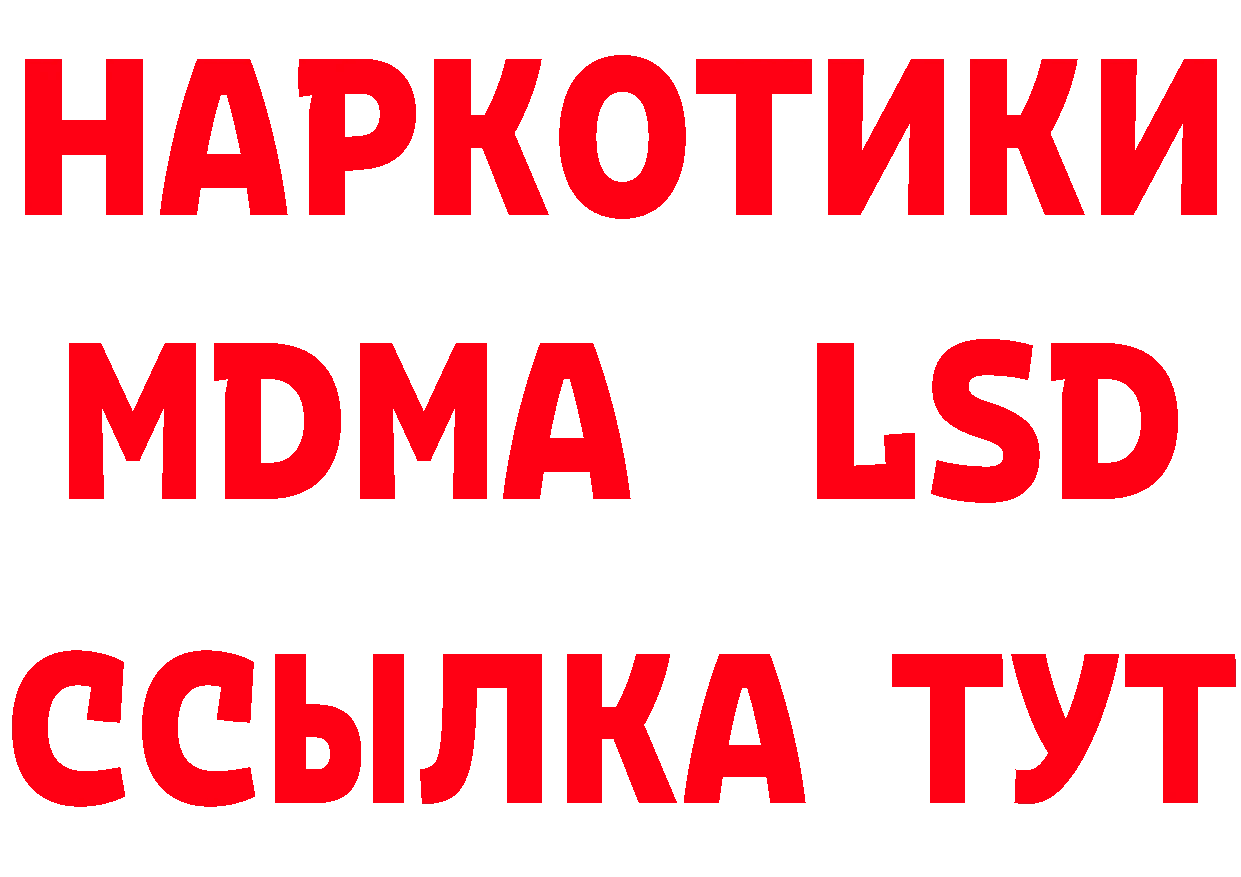 НАРКОТИКИ
MDMA LSD
ССЫЛКА ТУТ